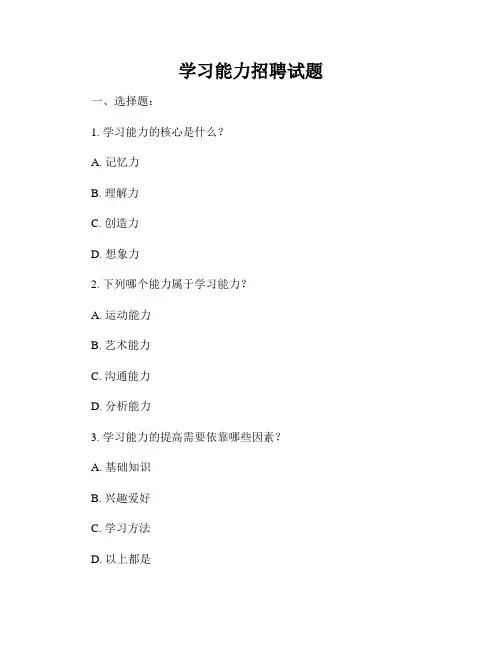 学习能力招聘试题

一、选择题：

1. 学习能力的核心是什么？

A. 记忆力

B. 理解力

C. 创造力

D. 想象力

2. 下列哪个能力属于学习能力？

A. 运动能力

B. 艺术能力

C. 沟通能力

D. 分析能力

3. 学习能力的提高需要依靠哪些因素？

A. 基础知识

B. 兴趣爱好

C. 学习方法

D. 以上都是